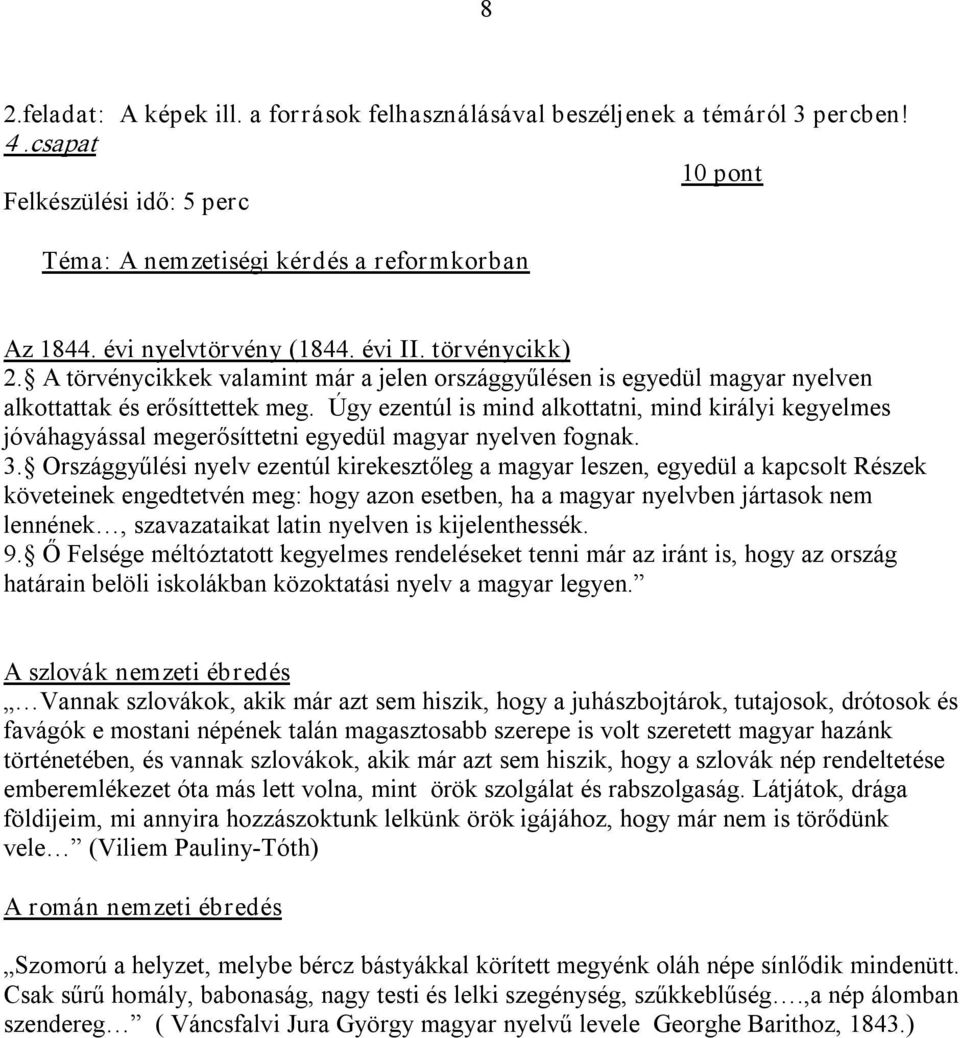 8

2.feladat: A képek ill. a források felhasználásával beszéljenek a témáról 3 percben!
4.csapat

10 pont

Felkészülési idő: 5 perc

Téma: A nemzetiségi kérdés a reformkorban

Az 1844. évi nyelvtörvény (1844. évi II. törvénycikk)
2. A törvénycikkek valamint már a jelen országgyűlésen is egyedül magyar nyelven alkottattak és erősíttettek meg. Úgy ezentúl is mind alkottatni, mind királyi kegyelmes jóváhagyással megerősíttetni egyedül magyar nyelven fognak.
3. Országgyűlési nyelv ezentúl kirekesztőleg a magyar leszen, egyedül a kapcsolt Részek követeinek engedtetvén meg: hogy azon esetben, ha a magyar nyelvben jártasok nem lennének…, szavazataikat latin nyelven is kijelenthessék.
9. Ő Felsége méltóztatott kegyelmes rendeléseket tenni már az iránt is, hogy az ország határain belöli iskolákban közoktatási nyelv a magyar legyen.”

A szlovák nemzeti ébredés
„…Vannak szlovákok, akik már azt sem hiszik, hogy a juhászbojtárok, tutajosok, drótosok és favágók e mostani népének talán magasztosabb szerepe is volt szeretett magyar hazánk történetében, és vannak szlovákok, akik már azt sem hiszik, hogy a szlovák nép rendeltetése emberemlékezet óta más lett volna, mint örök szolgálat és rabszolgaság. Látjátok, drága földijeim, mi annyira hozzászoktunk lelkünk örök igájához, hogy már nem is törődünk vele…” (Viliem Pauliny-Tóth)

A román nemzeti ébredés

„Szomorú a helyzet, melybe bércz bástyákkal körített megyénk oláh népe sínlődik mindenütt. Csak sűrű homály, babonaság, nagy testi és lelki szegénység, szűkkeblűség….,a nép álomban szendereg…” ( Váncsfalvi Jura György magyar nyelvű levele Georghe Barithoz, 1843.)